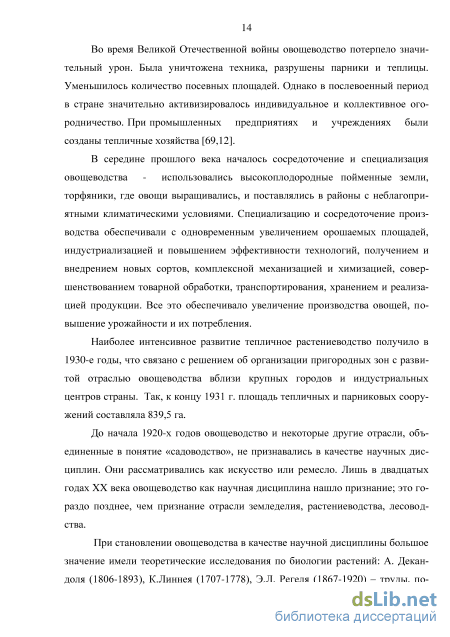 14

Во время Великой Отечественной войны овощеводство потерпело значительный урон. Была уничтожена техника, разрушены парники и теплицы. Уменьшилось количество посевных площадей. Однако в послевоенный период в стране значительно активизировалось индивидуальное и коллективное огородничество. При промышленных предприятиях и учреждениях были созданы тепличные хозяйства [69,12].

В середине прошлого века началось сосредоточение и специализация овощеводства - использовались высокоплодородные пойменные земли, торфяники, где овощи выращивались, и поставлялись в районы с неблагоприятными климатическими условиями. Специализацию и сосредоточение производства обеспечивали с одновременным увеличением орошаемых площадей, индустриализацией и повышением эффективности технологий, получением и внедрением новых сортов, комплексной механизацией и химизацией, совершенствованием товарной обработки, транспортирования, хранением и реализацией продукции. Все это обеспечивало увеличение производства овощей, повышение урожайности и их потребления.

Наиболее интенсивное развитие тепличное растениеводство получило в 1930-е годы, что связано с решением об организации пригородных зон с развитой отраслью овощеводства вблизи крупных городов и индустриальных центров страны. Так, к концу 1931 г. площадь тепличных и парниковых сооружений составляла 839,5 га.

До начала 1920-х годов овощеводство и некоторые другие отрасли, объединенные в понятие «садоводство», не признавались в качестве научных дисциплин. Они рассматривались как искусство или ремесло. Лишь в двадцатых годах XX века овощеводство как научная дисциплина нашло признание; это гораздо позднее, чем признание отрасли земледелия, растениеводства, лесоводства.

При становлении овощеводства в качестве научной дисциплины большое значение имели теоретические исследования по биологии растений: А. Декандоля (1806-1893), К.Линнея (1707-1778), Э.Л. Регеля (1867-1920) – труды, по-

dsLib.net
библиотека диссертаций